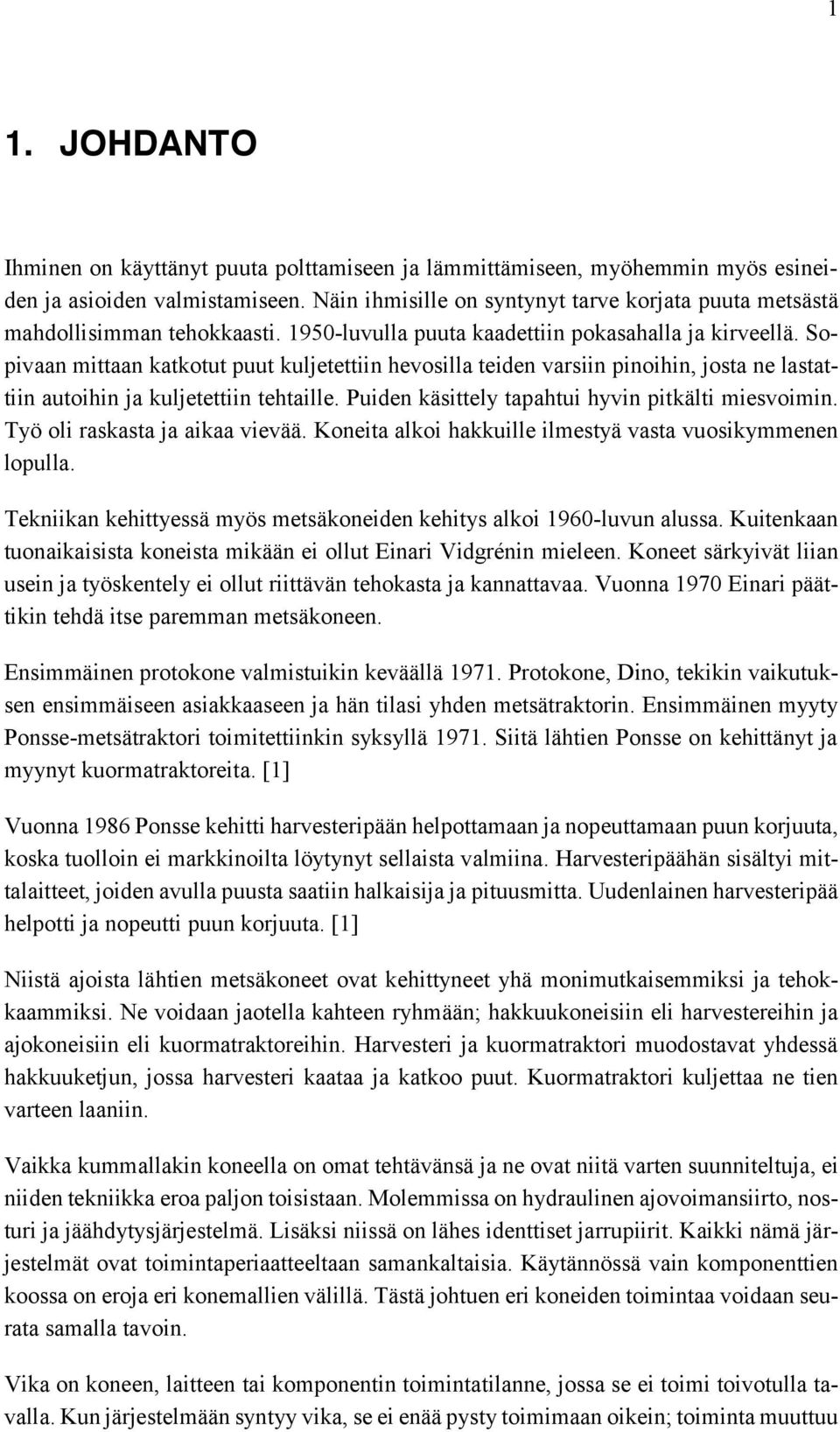 1

1. JOHDANTO

Ihminen on käyttänyt puuta polttamiseen ja lämmittämiseen, myöhemmin myös esineiden ja asioiden valmistamiseen. Näin ihmisille on syntynyt tarve korjata puuta metsästä mahdollisimman tehokkaasti. 1950-luvulla puuta kaadettiin pokasahalla ja kirveellä. Sopivaan mittaan katkotut puut kuljetettiin hevosilla teiden varsiin pinoihin, josta ne lastattiin autoihin ja kuljetettiin tehtaille. Puiden käsittely tapahtui hyvin pitkälti miesvoimin. Työ oli raskasta ja aikaa vievää. Koneita alkoi hakkuille ilmestyä vasta vuosikymmenen lopulla.

Tekniikan kehittyessä myös metsäkoneiden kehitys alkoi 1960-luvun alussa. Kuitenkaan tuonaikaisista koneista mikään ei ollut Einari Vidgrénin mieleen. Koneet särkyivät liian usein ja työskentely ei ollut riittävän tehokasta ja kannattavaa. Vuonna 1970 Einari päättikin tehdä itse paremman metsäkoneen.

Ensimmäinen protokone valmistuikin keväällä 1971. Protokone, Dino, tekikin vaikutuksen ensimmäiseen asiakkaaseen ja hän tilasi yhden metsätraktorin. Ensimmäinen myyty Ponsse-metsätraktori toimitettiinkin syksyllä 1971. Siitä lähtien Ponsse on kehittänyt ja myynyt kuormatraktoreita. [1]

Vuonna 1986 Ponsse kehitti harvesteripään helpottamaan ja nopeuttamaan puun korjuuta, koska tuolloin ei markkinoilta löytynyt sellaista valmiina. Harvesteripäähän sisältyi mittalaitteet, joiden avulla puusta saatiin halkaisija ja pituusmitta. Uudenlainen harvesteripää helpotti ja nopeutti puun korjuuta. [1]

Niistä ajoista lähtien metsäkoneet ovat kehittyneet yhä monimutkaisemmiksi ja tehokkaammiksi. Ne voidaan jaotella kahteen ryhmään; hakkuukoneisiin eli harvestereihin ja ajokoneisiin eli kuormatraktoreihin. Harvesteri ja kuormatraktori muodostavat yhdessä hakkuuketjun, jossa harvesteri kaataa ja katkoo puut. Kuormatraktori kuljettaa ne tien varteen laaniin.

Vaikka kummallakin koneella on omat tehtävänsä ja ne ovat niitä varten suunniteltuja, ei niiden tekniikka eroa paljon toisistaan. Molemmissa on hydraulinen ajovoimansiirto, nosturi ja jäähdytysjärjestelmä. Lisäksi niissä on lähes identtiset jarrupiirit. Kaikki nämä järjestelmät ovat toimintaperiaatteeltaan samankaltaisia. Käytännössä vain komponenttien koossa on eroja eri konemallien välillä. Tästä johtuen eri koneiden toimintaa voidaan seurata samalla tavoin.

Vika on koneen, laitteen tai komponentin toimintatilanne, jossa se ei toimi toivotulla tavalla. Kun järjestelmään syntyy vika, se ei enää pysty toimimaan oikein; toiminta muuttuu